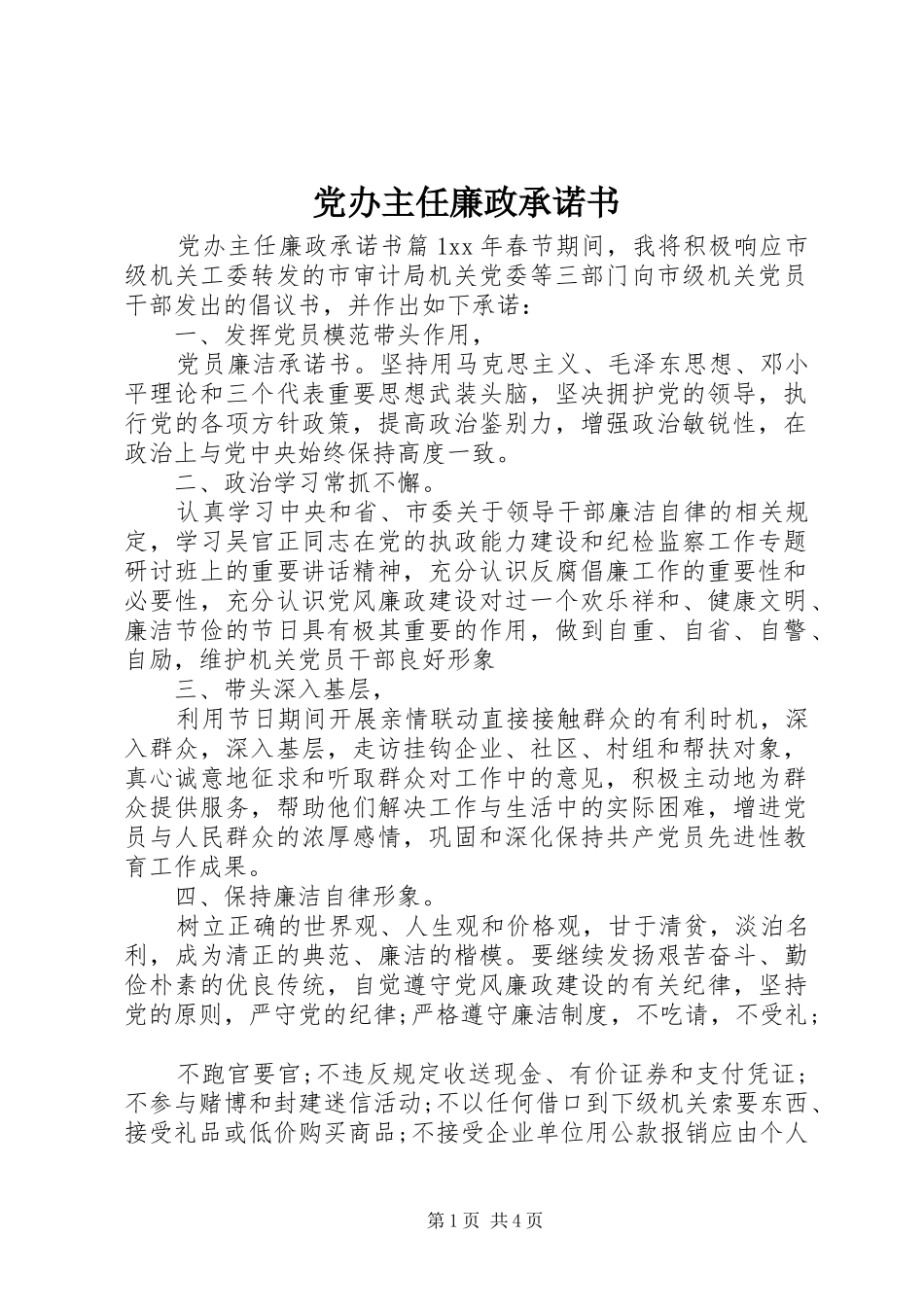 党办主任廉政承诺书

党办主任廉政承诺书篇1xx年春节期间，我将积极响应市级机关工委转发的市审计局机关党委等三部门向市级机关党员干部发出的倡议书，并作出如下承诺：

一、发挥党员模范带头作用，

党员廉洁承诺书。坚持用马克思主义、毛泽东思想、邓小平理论和三个代表重要思想武装头脑，坚决拥护党的领导，执行党的各项方针政策，提高政治鉴别力，增强政治敏锐性，在政治上与党中央始终保持高度一致。

二、政治学习常抓不懈。

认真学习中央和省、市委关于领导干部廉洁自律的相关规定，学习吴官正同志在党的执政能力建设和纪检监察工作专题研讨班上的重要讲话精神，充分认识反腐倡廉工作的重要性和必要性，充分认识党风廉政建设对过一个欢乐祥和、健康文明、廉洁节俭的节日具有极其重要的作用，做到自重、自省、自警、自励，维护机关党员干部良好形象

三、带头深入基层，

利用节日期间开展亲情联动直接接触群众的有利时机，深入群众，深入基层，走访挂钩企业、社区、村组和帮扶对象，真心诚意地征求和听取群众对工作中的意见，积极主动地为群众提供服务，帮助他们解决工作与生活中的实际困难，增进党员与人民群众的浓厚感情，巩固和深化保持共产党员先进性教育工作成果。

四、保持廉洁自律形象。

树立正确的世界观、人生观和价格观，甘于清贫，淡泊名利，成为清正的典范、廉洁的楷模。要继续发扬艰苦奋斗、勤俭朴素的优良传统，自觉遵守党风廉政建设的有关纪律，坚持党的原则，严守党的纪律;严格遵守廉洁制度，不吃请，不受礼;

不跑官要官;不违反规定收送现金、有价证券和支付凭证;不参与赌博和封建迷信活动;不以任何借口到下级机关索要东西、接受礼品或低价购买商品;不接受企业单位用公款报销应由个人

第1页 共4页